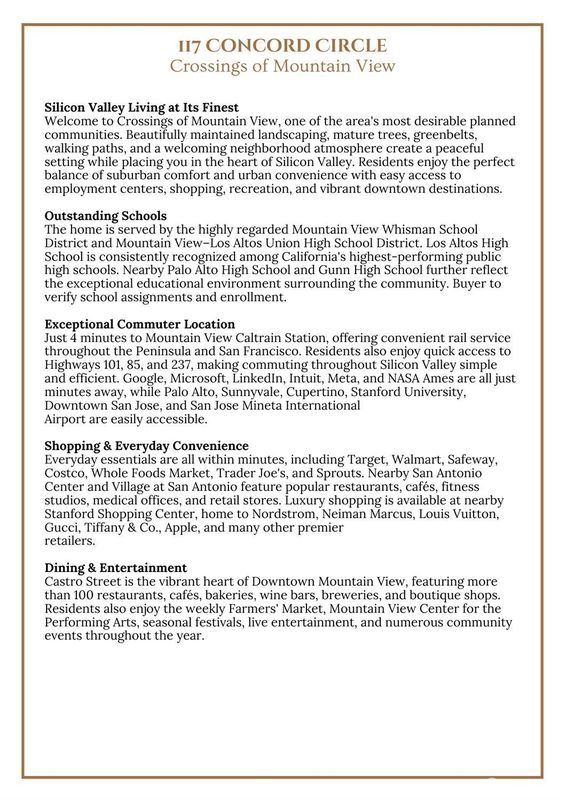 117 CONCORD CIRCLE
Crossings of Mountain View

**Silicon Valley Living at Its Finest**
Welcome to Crossings of Mountain View, one of the area's most desirable planned communities. Beautifully maintained landscaping, mature trees, greenbelts, walking paths, and a welcoming neighborhood atmosphere create a peaceful setting while placing you in the heart of Silicon Valley. Residents enjoy the perfect balance of suburban comfort and urban convenience with easy access to employment centers, shopping, recreation, and vibrant downtown destinations.

**Outstanding Schools**
The home is served by the highly regarded Mountain View Whisman School District and Mountain View–Los Altos Union High School District. Los Altos High School is consistently recognized among California's highest-performing public high schools. Nearby Palo Alto High School and Gunn High School further reflect the exceptional educational environment surrounding the community. Buyer to verify school assignments and enrollment.

**Exceptional Commuter Location**
Just 4 minutes to Mountain View Caltrain Station, offering convenient rail service throughout the Peninsula and San Francisco. Residents also enjoy quick access to Highways 101, 85, and 237, making commuting throughout Silicon Valley simple and efficient. Google, Microsoft, LinkedIn, Intuit, Meta, and NASA Ames are all just minutes away, while Palo Alto, Sunnyvale, Cupertino, Stanford University, Downtown San Jose, and San Jose Mineta International
Airport are easily accessible.

**Shopping & Everyday Convenience**
Everyday essentials are all within minutes, including Target, Walmart, Safeway, Costco, Whole Foods Market, Trader Joe's, and Sprouts. Nearby San Antonio Center and Village at San Antonio feature popular restaurants, cafés, fitness studios, medical offices, and retail stores. Luxury shopping is available at nearby Stanford Shopping Center, home to Nordstrom, Neiman Marcus, Louis Vuitton, Gucci, Tiffany & Co., Apple, and many other premier
retailers.

**Dining & Entertainment**
Castro Street is the vibrant heart of Downtown Mountain View, featuring more than 100 restaurants, cafés, bakeries, wine bars, breweries, and boutique shops. Residents also enjoy the weekly Farmers' Market, Mountain View Center for the Performing Arts, seasonal festivals, live entertainment, and numerous community events throughout the year.